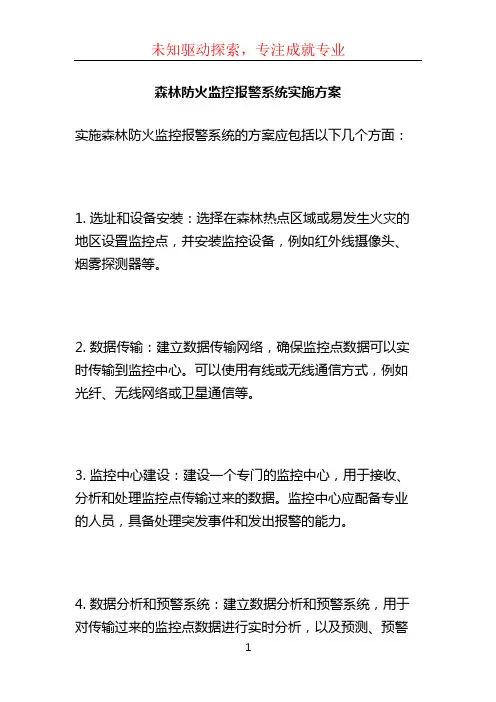 未知驱动探索，专注成就专业

森林防火监控报警系统实施方案

实施森林防火监控报警系统的方案应包括以下几个方面：

1. 选址和设备安装：选择在森林热点区域或易发生火灾的地区设置监控点，并安装监控设备，例如红外线摄像头、烟雾探测器等。

2. 数据传输：建立数据传输网络，确保监控点数据可以实时传输到监控中心。可以使用有线或无线通信方式，例如光纤、无线网络或卫星通信等。

3. 监控中心建设：建设一个专门的监控中心，用于接收、分析和处理监控点传输过来的数据。监控中心应配备专业的人员，具备处理突发事件和发出报警的能力。

4. 数据分析和预警系统：建立数据分析和预警系统，用于对传输过来的监控点数据进行实时分析，以及预测、预警

1